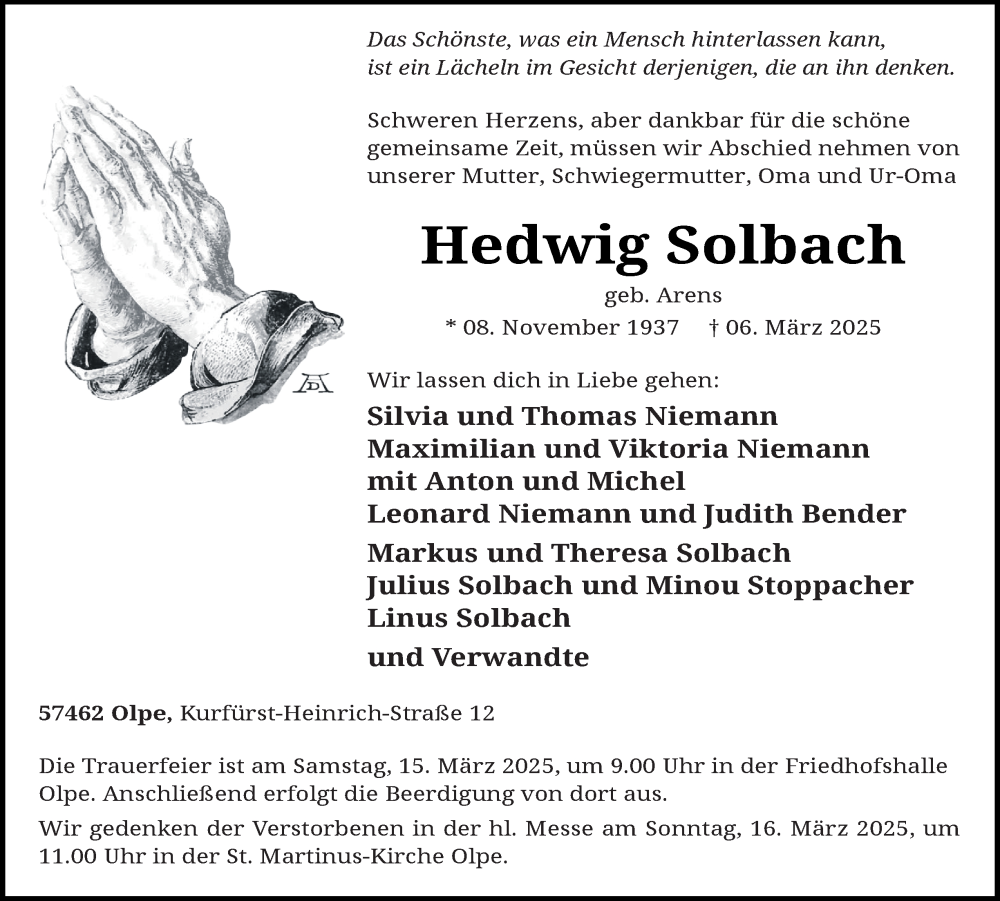 Das Schönste, was ein Mensch hinterlassen kann, ist ein Lächeln im Gesicht derjenigen, die an ihn denken.

Schweren Herzens, aber dankbar für die schöne gemeinsame Zeit, müssen wir Abschied nehmen von unserer Mutter, Schwiegermutter, Oma und Ur-Oma

Hedwig Solbach

geb. Arens

* 08. November 1937 † 06. März 2025

Wir lassen dich in Liebe gehen:

Silvia und Thomas Niemann
Maximilian und Viktoria Niemann
mit Anton und Michel
Leonard Niemann und Judith Bender

Markus und Theresa Solbach
Julius Solbach und Minou Stoppacher
Linus Solbach

und Verwandte

57462 Olpe, Kurfürst-Heinrich-Straße 12

Die Trauerfeier ist am Samstag, 15. März 2025, um 9.00 Uhr in der Friedhofshalle Olpe. Anschließend erfolgt die Beerdigung von dort aus.

Wir gedenken der Verstorbenen in der hl. Messe am Sonntag, 16. März 2025, um 11.00 Uhr in der St. Martinus-Kirche Olpe.